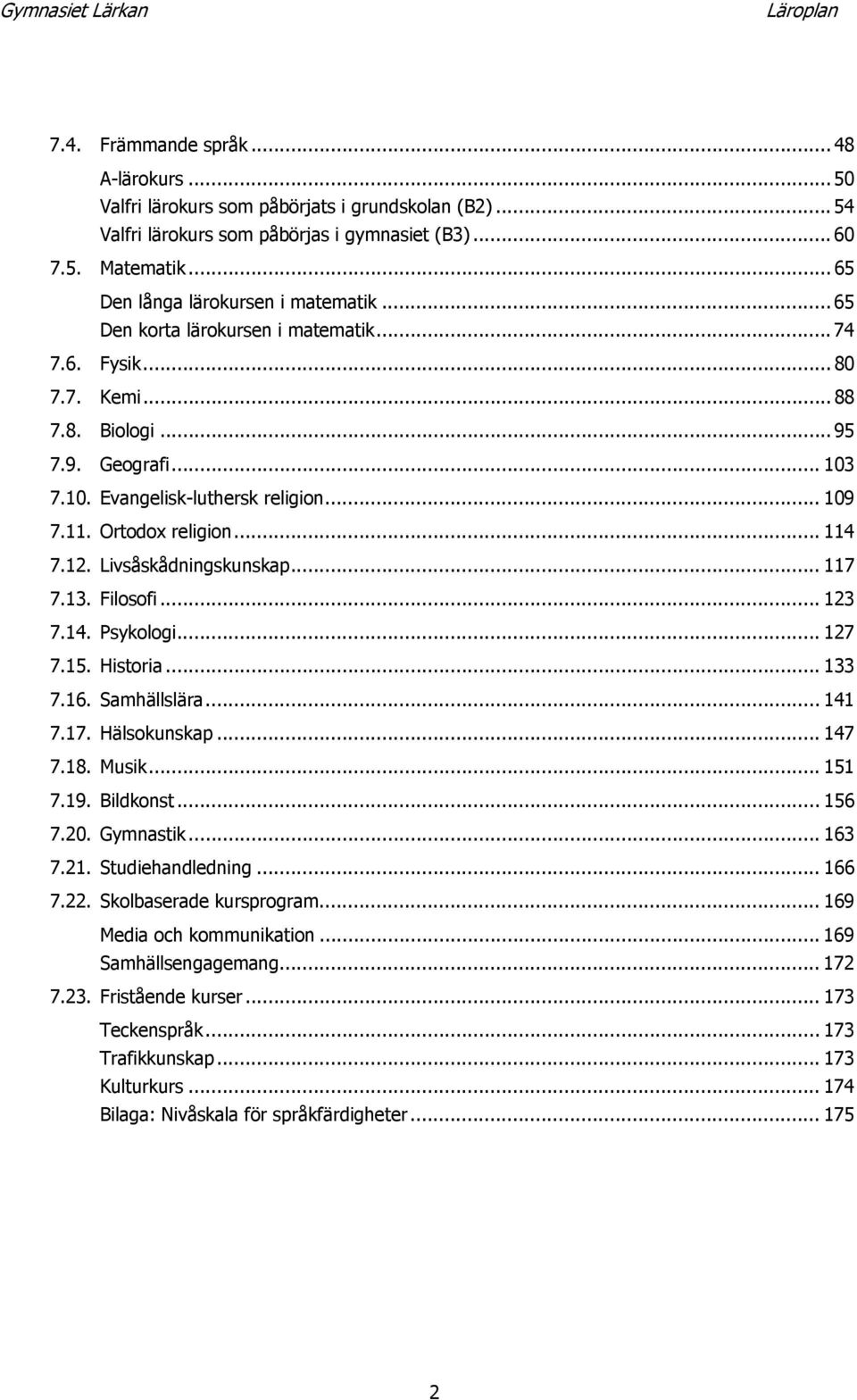 Gymnasiet Lärkan Läroplan

7.4. Främmande språk ... 48
A-lärokurs ... 50
Valfri lärokurs som påbörjats i grundskolan (B2) ... 54
Valfri lärokurs som påbörjas i gymnasiet (B3) ... 60
7.5. Matematik ... 65
Den långa lärokursen i matematik ... 65
Den korta lärokursen i matematik ... 74
7.6. Fysik ... 80
7.7. Kemi ... 88
7.8. Biologi ... 95
7.9. Geografi ... 103
7.10. Evangelisk-luthersk religion ... 109
7.11. Ortodox religion ... 114
7.12. Livsåskådningskunskap ... 117
7.13. Filosofi ... 123
7.14. Psykologi ... 127
7.15. Historia ... 133
7.16. Samhällslära ... 141
7.17. Hälsokunskap ... 147
7.18. Musik ... 151
7.19. Bildkonst ... 156
7.20. Gymnastik ... 163
7.21. Studiehandledning ... 166
7.22. Skolbaserade kursprogram ... 169
Media och kommunikation ... 169
Samhällsengagemang ... 172
7.23. Fristående kurser ... 173
Teckenspråk ... 173
Trafikkunskap ... 173
Kulturkurs ... 174
Bilaga: Nivåskala för språkfärdigheter ... 175

2